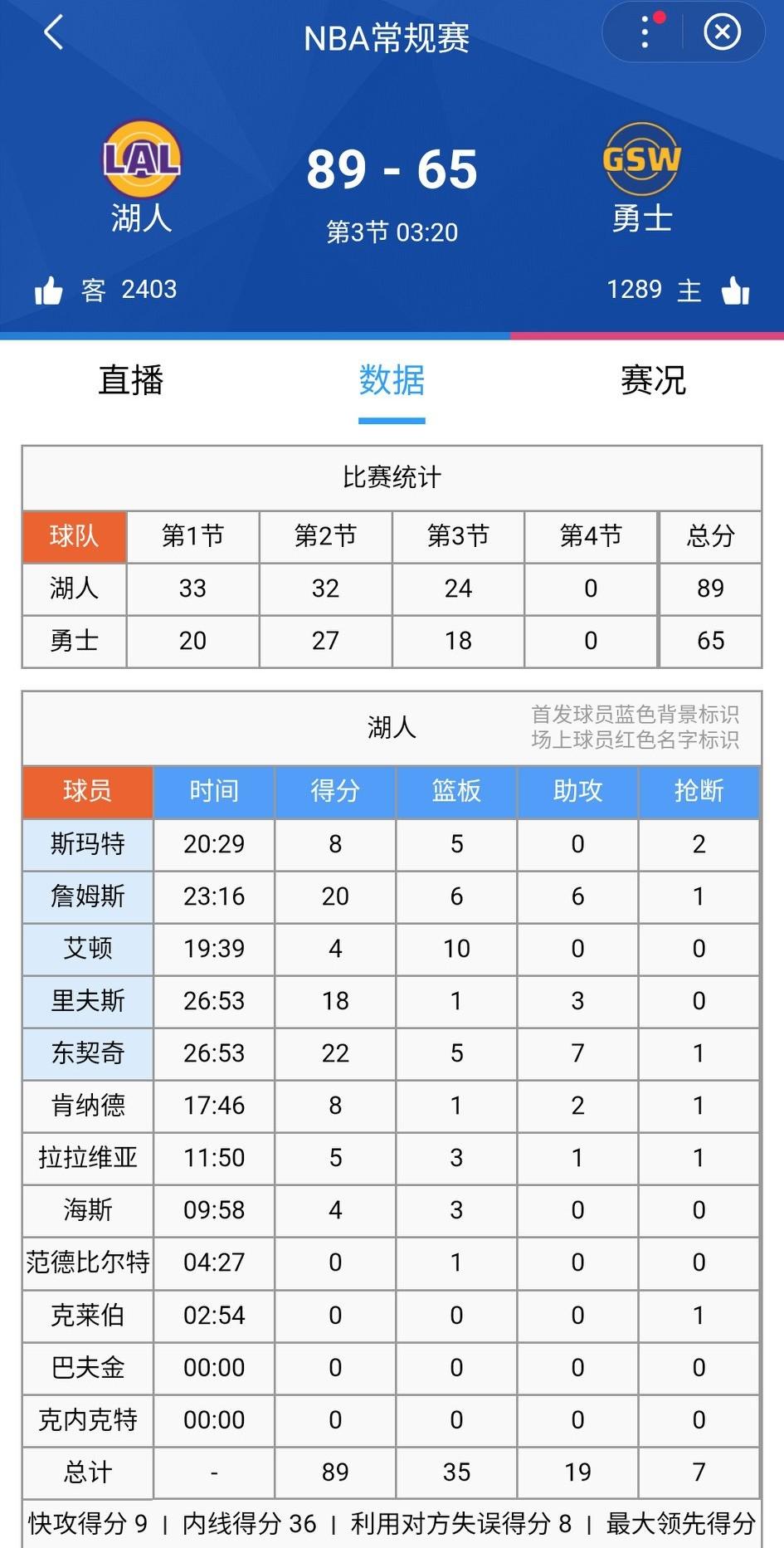 NBA常规赛

LAL
湖人

89 - 65
第3节 03:20

GSW
勇士

客 2403

1289 主

直播
数据
赛况

比赛统计

| 球队 | 第1节 | 第2节 | 第3节 | 第4节 | 总分 |
|---|---|---|---|---|---|
| 湖人 | 33 | 32 | 24 | 0 | 89 |
| 勇士 | 20 | 27 | 18 | 0 | 65 |

湖人
首发球员蓝色背景标识
场上球员红色名字标识

| 球员 | 时间 | 得分 | 篮板 | 助攻 | 抢断 |
|---|---|---|---|---|---|
| 斯玛特 | 20:29 | 8 | 5 | 0 | 2 |
| 詹姆斯 | 23:16 | 20 | 6 | 6 | 1 |
| 艾顿 | 19:39 | 4 | 10 | 0 | 0 |
| 里夫斯 | 26:53 | 18 | 1 | 3 | 0 |
| 东契奇 | 26:53 | 22 | 5 | 7 | 1 |
| 肯纳德 | 17:46 | 8 | 1 | 2 | 1 |
| 拉拉维亚 | 11:50 | 5 | 3 | 1 | 1 |
| 海斯 | 09:58 | 4 | 3 | 0 | 0 |
| 范德比尔特 | 04:27 | 0 | 1 | 0 | 0 |
| 克莱伯 | 02:54 | 0 | 0 | 0 | 1 |
| 巴夫金 | 00:00 | 0 | 0 | 0 | 0 |
| 克内克特 | 00:00 | 0 | 0 | 0 | 0 |
| 总计 | - | 89 | 35 | 19 | 7 |

快攻得分 9 | 内线得分 36 | 利用对方失误得分 8 | 最大领先得分